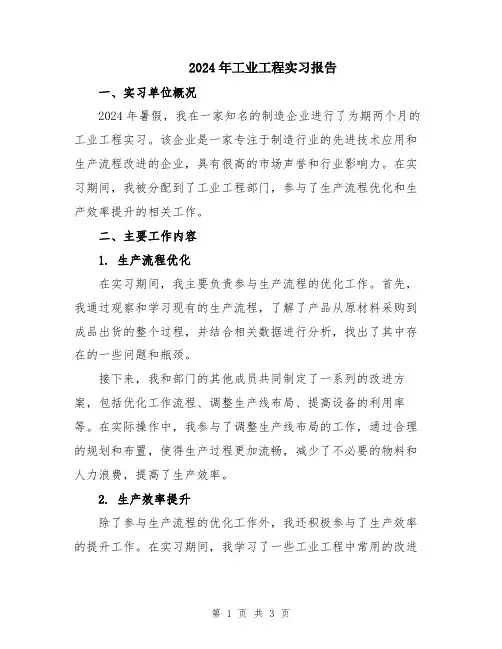 2024年工业工程实习报告

一、实习单位概况

2024年暑假，我在一家知名的制造企业进行了为期两个月的工业工程实习。该企业是一家专注于制造行业的先进技术应用和生产流程改进的企业，具有很高的市场声誉和行业影响力。在实习期间，我被分配到了工业工程部门，参与了生产流程优化和生产效率提升的相关工作。

二、主要工作内容

1. 生产流程优化

在实习期间，我主要负责参与生产流程的优化工作。首先，我通过观察和学习现有的生产流程，了解了产品从原材料采购到成品出货的整个过程，并结合相关数据进行分析，找出了其中存在的一些问题和瓶颈。

接下来，我和部门的其他成员共同制定了一系列的改进方案，包括优化工作流程、调整生产线布局、提高设备的利用率等。在实际操作中，我参与了调整生产线布局的工作，通过合理的规划和布置，使得生产过程更加流畅，减少了不必要的物料和人力浪费，提高了生产效率。

2. 生产效率提升

除了参与生产流程的优化工作外，我还积极参与了生产效率的提升工作。在实习期间，我学习了一些工业工程中常用的改进

第 1 页 共 3 页